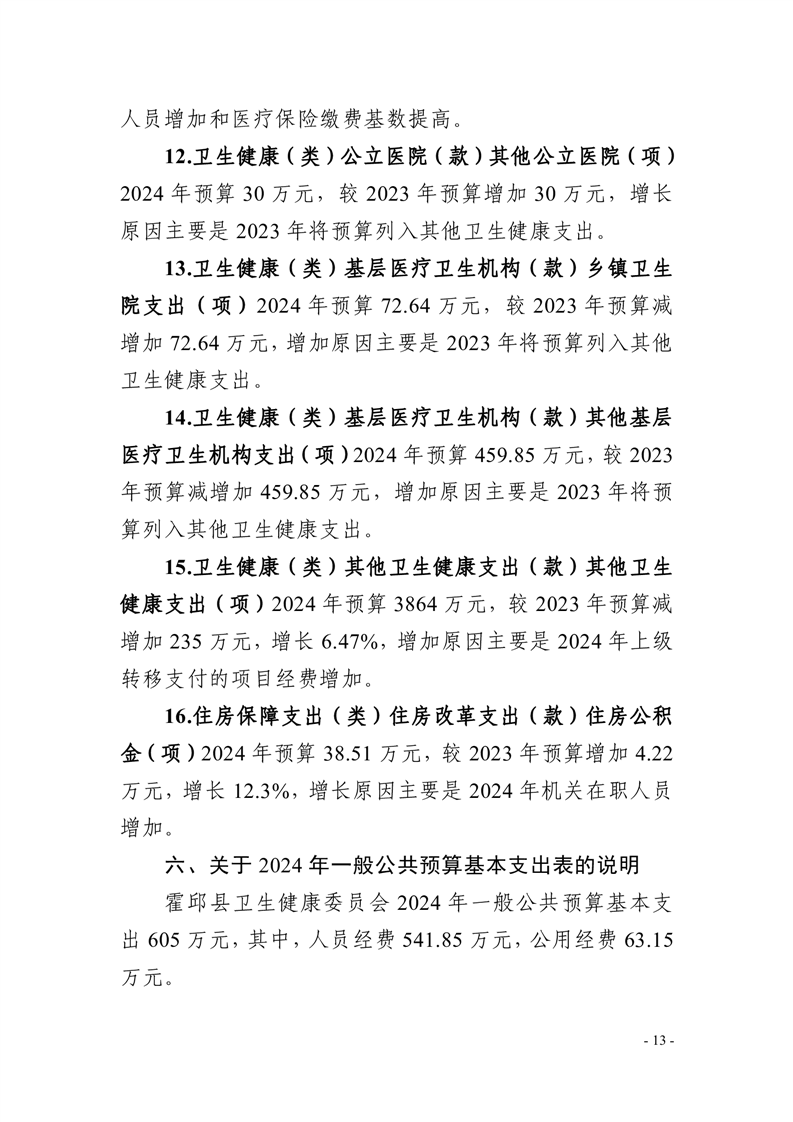 人员增加和医疗保险缴费基数提高。

12.卫生健康（类）公立医院（款）其他公立医院（项）2024 年预算 30 万元，较 2023 年预算增加 30 万元，增长原因主要是 2023 年将预算列入其他卫生健康支出。

13.卫生健康（类）基层医疗卫生机构（款）乡镇卫生院支出（项）2024 年预算 72.64 万元，较 2023 年预算减增加 72.64 万元，增加原因主要是 2023 年将预算列入其他卫生健康支出。

14.卫生健康（类）基层医疗卫生机构（款）其他基层医疗卫生机构支出（项）2024 年预算 459.85 万元，较 2023 年预算减增加 459.85 万元，增加原因主要是 2023 年将预算列入其他卫生健康支出。

15.卫生健康（类）其他卫生健康支出（款）其他卫生健康支出（项）2024 年预算 3864 万元，较 2023 年预算减增加 235 万元，增长 6.47%，增加原因主要是 2024 年上级转移支付的项目经费增加。

16.住房保障支出（类）住房改革支出（款）住房公积金（项）2024 年预算 38.51 万元，较 2023 年预算增加 4.22 万元，增长 12.3%，增长原因主要是 2024 年机关在职人员增加。

六、关于 2024 年一般公共预算基本支出表的说明

霍邱县卫生健康委员会 2024 年一般公共预算基本支出 605 万元，其中，人员经费 541.85 万元，公用经费 63.15 万元。

- 13 -